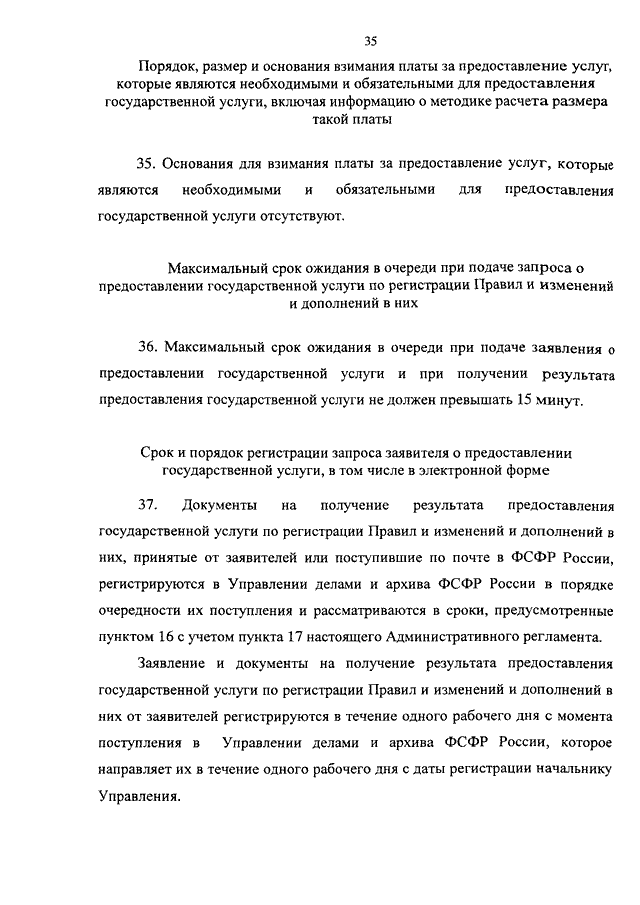 35

Порядок, размер и основания взимания платы за предоставление услуг, которые являются необходимыми и обязательными для предоставления государственной услуги, включая информацию о методике расчета размера такой платы

35. Основания для взимания платы за предоставление услуг, которые являются необходимыми и обязательными для предоставления государственной услуги отсутствуют.

Максимальный срок ожидания в очереди при подаче запроса о предоставлении государственной услуги по регистрации Правил и изменений и дополнений в них

36. Максимальный срок ожидания в очереди при подаче заявления о предоставлении государственной услуги и при получении результата предоставления государственной услуги не должен превышать 15 минут.

Срок и порядок регистрации запроса заявителя о предоставлении государственной услуги, в том числе в электронной форме

37. Документы на получение результата предоставления государственной услуги по регистрации Правил и изменений и дополнений в них, принятые от заявителей или поступившие по почте в ФСФР России, регистрируются в Управлении делами и архива ФСФР России в порядке очередности их поступления и рассматриваются в сроки, предусмотренные пунктом 16 с учетом пункта 17 настоящего Административного регламента.

Заявление и документы на получение результата предоставления государственной услуги по регистрации Правил и изменений и дополнений в них от заявителей регистрируются в течение одного рабочего дня с момента поступления в Управлении делами и архива ФСФР России, которое направляет их в течение одного рабочего дня с даты регистрации начальнику Управления.